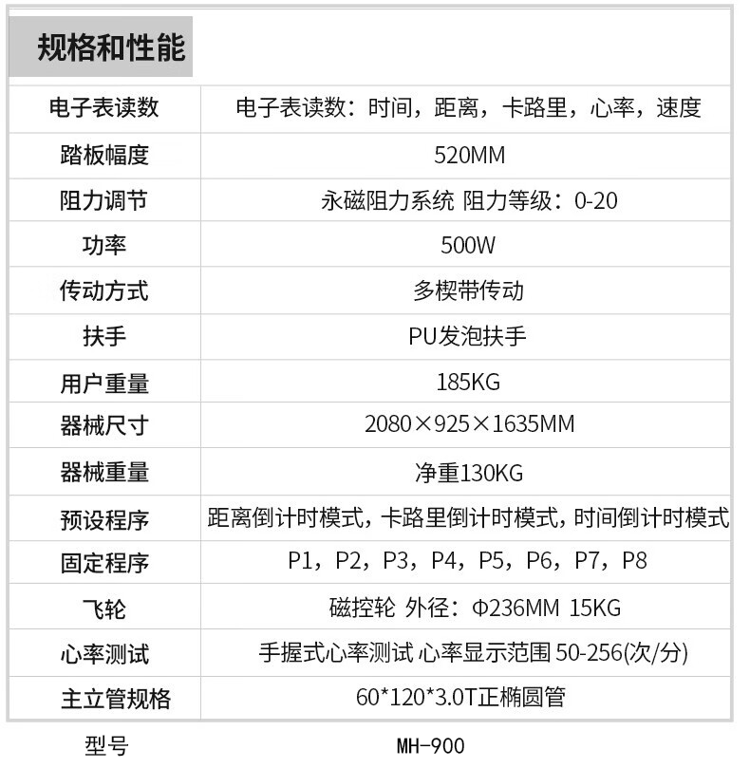 规格和性能

| 电子表读数 | 电子表读数：时间，距离，卡路里，心率，速度 |
|---|---|
| 踏板幅度 | 520MM |
| 阻力调节 | 永磁阻力系统 阻力等级：0-20 |
| 功率 | 500W |
| 传动方式 | 多楔带传动 |
| 扶手 | PU发泡扶手 |
| 用户重量 | 185KG |
| 器械尺寸 | 2080×925×1635MM |
| 器械重量 | 净重130KG |
| 预设程序 | 距离倒计时模式，卡路里倒计时模式，时间倒计时模式 |
| 固定程序 | P1，P2，P3，P4，P5，P6，P7，P8 |
| 飞轮 | 磁控轮 外径：Φ236MM 15KG |
| 心率测试 | 手握式心率测试 心率显示范围 50-256(次/分) |
| 主立管规格 | 60*120*3.0T正椭圆管 |
| 型号 | MH-900 |